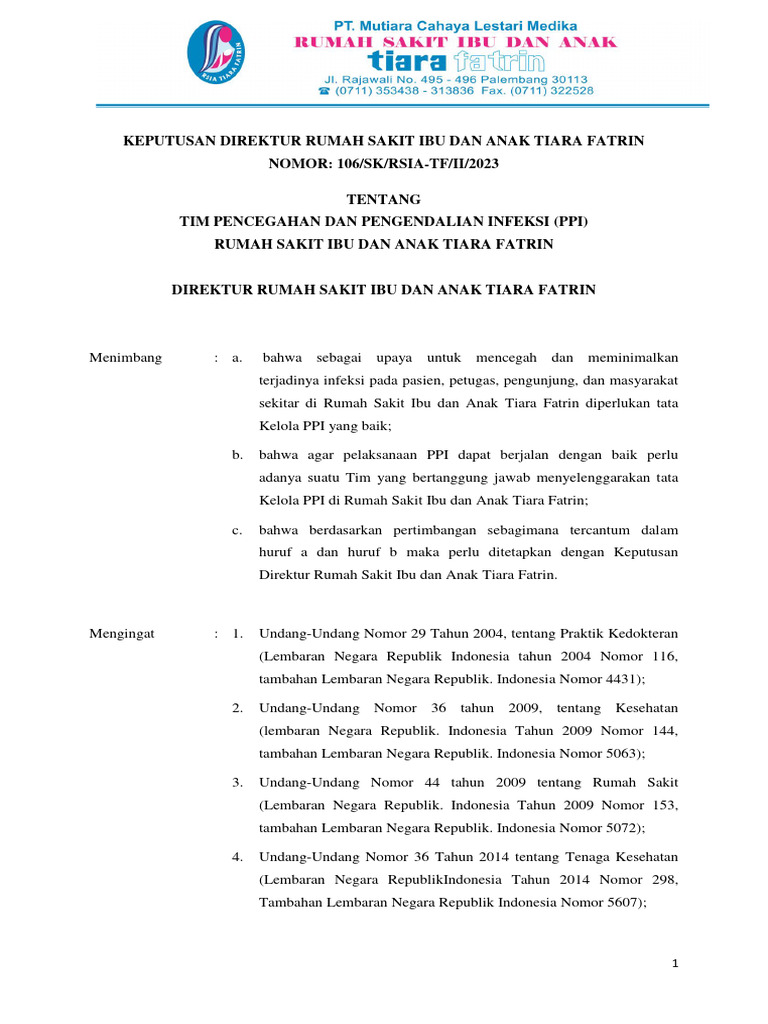 RSIA TIARA FATRIN

PT. Mutiara Cahaya Lestari Medika
RUMAH SAKIT IBU DAN ANAK
tiara fatrin
Jl. Rajawali No. 495 - 496 Palembang 30113
☎ (0711) 353438 - 313836 Fax. (0711) 322528

KEPUTUSAN DIREKTUR RUMAH SAKIT IBU DAN ANAK TIARA FATRIN
NOMOR: 106/SK/RSIA-TF/II/2023

TENTANG
TIM PENCEGAHAN DAN PENGENDALIAN INFEKSI (PPI)
RUMAH SAKIT IBU DAN ANAK TIARA FATRIN

DIREKTUR RUMAH SAKIT IBU DAN ANAK TIARA FATRIN

Menimbang : a. bahwa sebagai upaya untuk mencegah dan meminimalkan terjadinya infeksi pada pasien, petugas, pengunjung, dan masyarakat sekitar di Rumah Sakit Ibu dan Anak Tiara Fatrin diperlukan tata Kelola PPI yang baik;

b. bahwa agar pelaksanaan PPI dapat berjalan dengan baik perlu adanya suatu Tim yang bertanggung jawab menyelenggarakan tata Kelola PPI di Rumah Sakit Ibu dan Anak Tiara Fatrin;

c. bahwa berdasarkan pertimbangan sebagimana tercantum dalam huruf a dan huruf b maka perlu ditetapkan dengan Keputusan Direktur Rumah Sakit Ibu dan Anak Tiara Fatrin.

Mengingat : 1. Undang-Undang Nomor 29 Tahun 2004, tentang Praktik Kedokteran (Lembaran Negara Republik Indonesia tahun 2004 Nomor 116, tambahan Lembaran Negara Republik. Indonesia Nomor 4431);

2. Undang-Undang Nomor 36 tahun 2009, tentang Kesehatan (lembaran Negara Republik. Indonesia Tahun 2009 Nomor 144, tambahan Lembaran Negara Republik. Indonesia Nomor 5063);

3. Undang-Undang Nomor 44 tahun 2009 tentang Rumah Sakit (Lembaran Negara Republik. Indonesia Tahun 2009 Nomor 153, tambahan Lembaran Negara Republik. Indonesia Nomor 5072);

4. Undang-Undang Nomor 36 Tahun 2014 tentang Tenaga Kesehatan (Lembaran Negara RepublikIndonesia Tahun 2014 Nomor 298, Tambahan Lembaran Negara Republik Indonesia Nomor 5607);

1